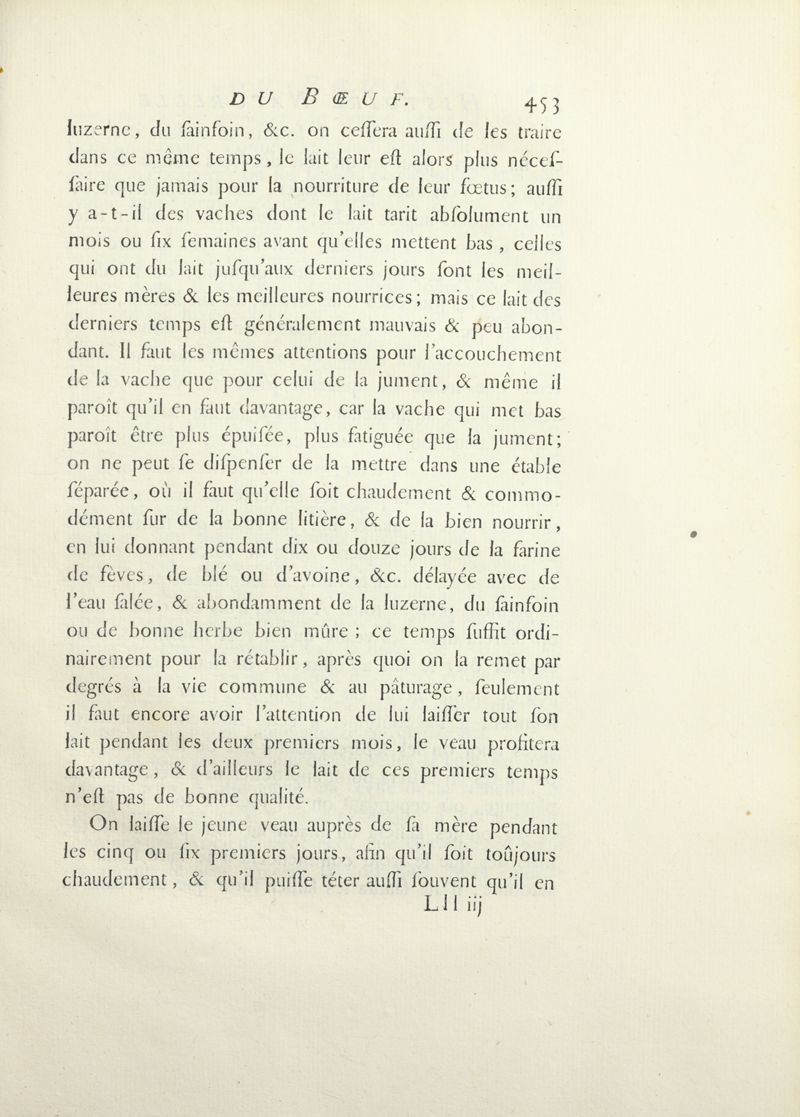 DU BŒUF. 453

luzerne, du ſainfoin, &c. on ceſſera auſſi de les traire dans ce même temps, le lait leur eſt alors plus néceſſaire que jamais pour la nourriture de leur fœtus; auſſi y a-t-il des vaches dont le lait tarit abſolument un mois ou ſix ſemaines avant qu'elles mettent bas, celles qui ont du lait juſqu'aux derniers jours ſont les meilleures mères & les meilleures nourrices; mais ce lait des derniers temps eſt généralement mauvais & peu abondant. Il faut les mêmes attentions pour l'accouchement de la vache que pour celui de la jument, & même il paroît qu'il en faut davantage, car la vache qui met bas paroît être plus épuiſée, plus fatiguée que la jument; on ne peut ſe diſpenſer de la mettre dans une étable ſéparée, où il faut qu'elle ſoit chaudement & commodément ſur de la bonne litière, & de la bien nourrir, en lui donnant pendant dix ou douze jours de la farine de fèves, de blé ou d'avoine, &c. délayée avec de l'eau ſalée, & abondamment de la luzerne, du ſainfoin ou de bonne herbe bien mûre; ce temps ſuffit ordinairement pour la rétablir, après quoi on la remet par degrés à la vie commune & au pâturage, ſeulement il faut encore avoir l'attention de lui laiſſer tout ſon lait pendant les deux premiers mois, le veau profitera davantage, & d'ailleurs le lait de ces premiers temps n'eſt pas de bonne qualité.

On laiſſe le jeune veau auprès de ſa mère pendant les cinq ou ſix premiers jours, afin qu'il ſoit toûjours chaudement, & qu'il puiſſe téter auſſi ſouvent qu'il en

Lll iij